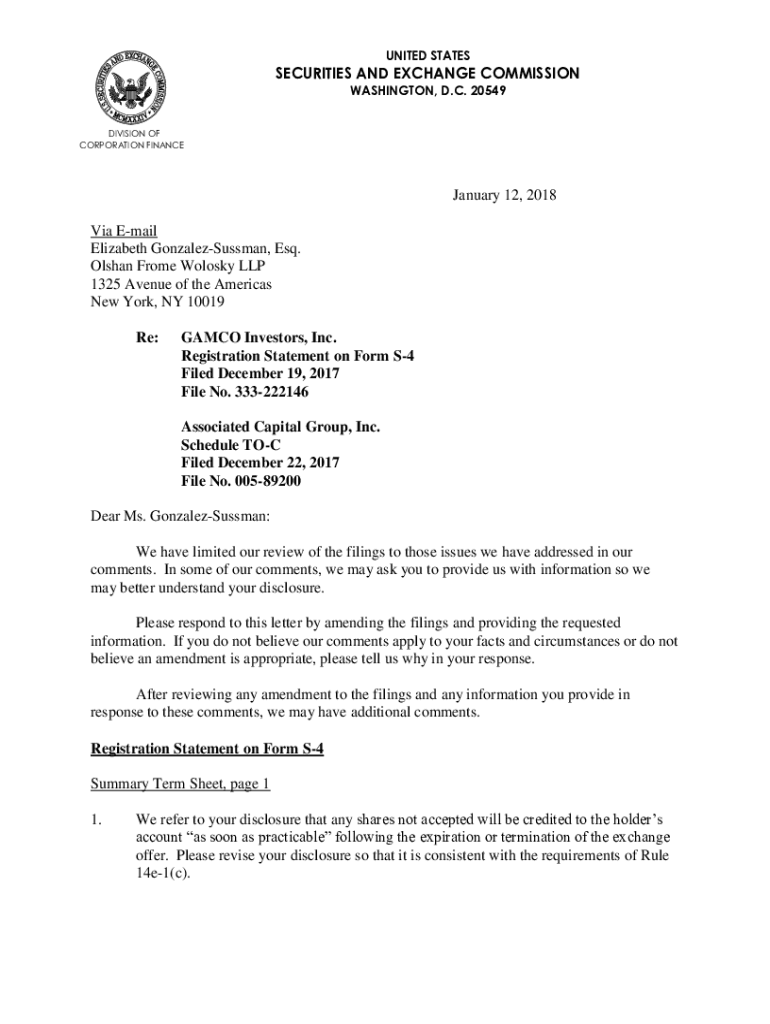 UNITED STATES
SECURITIES AND EXCHANGE COMMISSION
WASHINGTON, D.C. 20549

DIVISION OF
CORPORATION FINANCE

January 12, 2018

Via E-mail
Elizabeth Gonzalez-Sussman, Esq.
Olshan Frome Wolosky LLP
1325 Avenue of the Americas
New York, NY 10019

Re: GAMCO Investors, Inc.
Registration Statement on Form S-4
Filed December 19, 2017
File No. 333-222146

Associated Capital Group, Inc.
Schedule TO-C
Filed December 22, 2017
File No. 005-89200

Dear Ms. Gonzalez-Sussman:

We have limited our review of the filings to those issues we have addressed in our comments. In some of our comments, we may ask you to provide us with information so we may better understand your disclosure.

Please respond to this letter by amending the filings and providing the requested information. If you do not believe our comments apply to your facts and circumstances or do not believe an amendment is appropriate, please tell us why in your response.

After reviewing any amendment to the filings and any information you provide in response to these comments, we may have additional comments.

Registration Statement on Form S-4

Summary Term Sheet, page 1

1. We refer to your disclosure that any shares not accepted will be credited to the holder's account "as soon as practicable" following the expiration or termination of the exchange offer. Please revise your disclosure so that it is consistent with the requirements of Rule 14e-1(c).